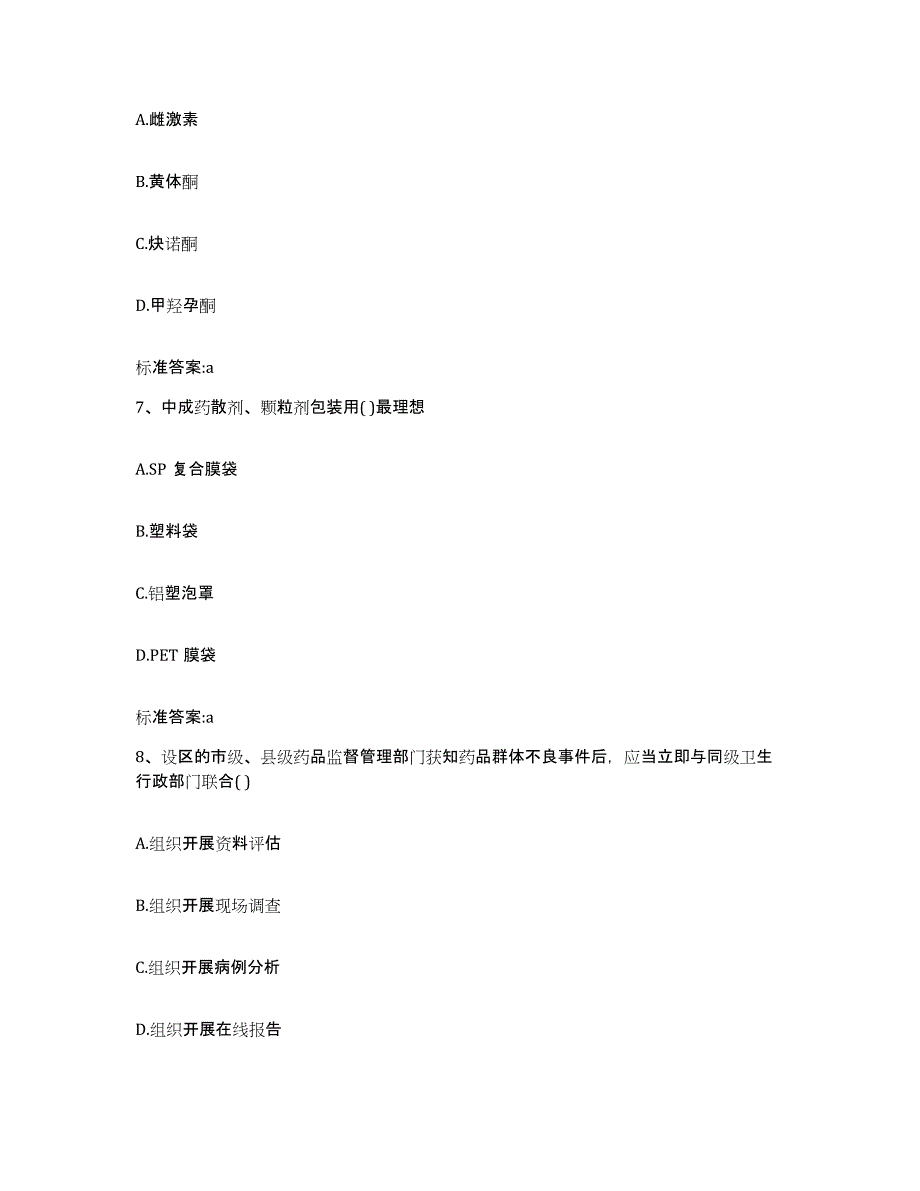 A.雌激素

B.黄体酮

C.炔诺酮

D.甲羟孕酮

标准答案:a

7、中成药散剂、颗粒剂包装用( )最理想

A.SP 复合膜袋

B.塑料袋

C.铝塑泡罩

D.PET 膜袋

标准答案:a

8、设区的市级、县级药品监督管理部门获知药品群体不良事件后，应当立即与同级卫生行政部门联合( )

A.组织开展资料评估

B.组织开展现场调查

C.组织开展病例分析

D.组织开展在线报告